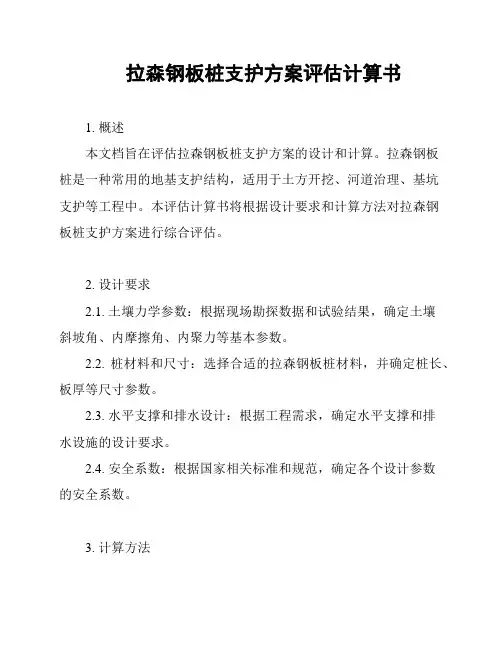 拉森钢板桩支护方案评估计算书

1. 概述

本文档旨在评估拉森钢板桩支护方案的设计和计算。拉森钢板桩是一种常用的地基支护结构，适用于土方开挖、河道治理、基坑支护等工程中。本评估计算书将根据设计要求和计算方法对拉森钢板桩支护方案进行综合评估。

2. 设计要求

2.1. 土壤力学参数：根据现场勘探数据和试验结果，确定土壤斜坡角、内摩擦角、内聚力等基本参数。

2.2. 桩材料和尺寸：选择合适的拉森钢板桩材料，并确定桩长、板厚等尺寸参数。

2.3. 水平支撑和排水设计：根据工程需求，确定水平支撑和排水设施的设计要求。

2.4. 安全系数：根据国家相关标准和规范，确定各个设计参数的安全系数。

3. 计算方法